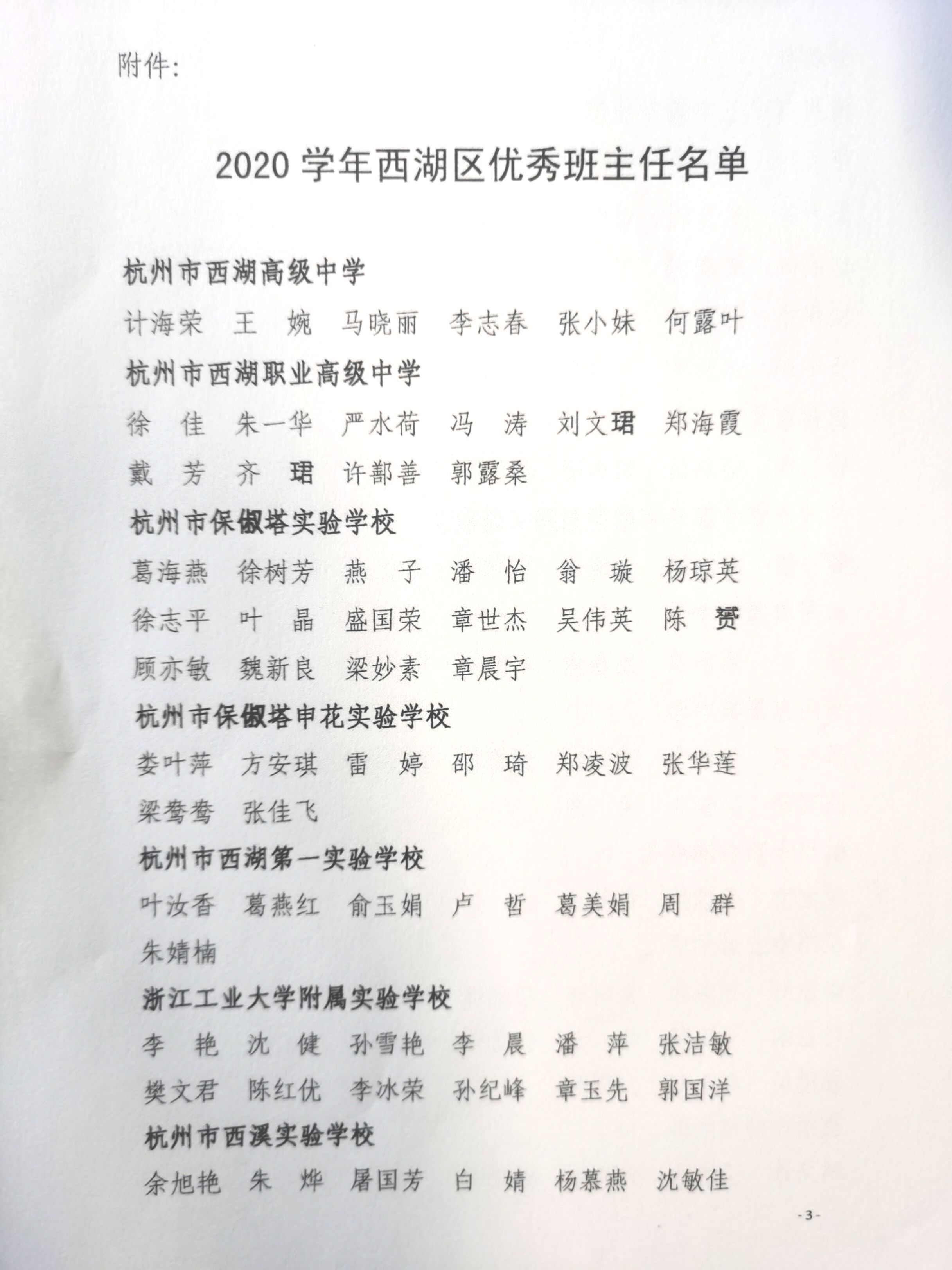 附件:

2020 学年西湖区优秀班主任名单

杭州市西湖高级中学

计海荣　王　婉　马晓丽　李志春　张小妹　何露叶

杭州市西湖职业高级中学

徐　佳　朱一华　严水荷　冯　涛　刘文珺　郑海霞

戴　芳　齐　珺　许鄯善　郭露桑

杭州市保俶塔实验学校

葛海燕　徐树芳　燕　子　潘　怡　翁　璇　杨琼英

徐志平　叶　晶　盛国荣　章世杰　吴伟英　陈　赟

顾亦敏　魏新良　梁妙素　章晨宇

杭州市保俶塔申花实验学校

娄叶萍　方安琪　雷　婷　邵　琦　郑凌波　张华莲

梁鸯鸯　张佳飞

杭州市西湖第一实验学校

叶汝香　葛燕红　俞玉娟　卢　哲　葛美娟　周　群

朱婧楠

浙江工业大学附属实验学校

李　艳　沈　健　孙雪艳　李　晨　潘　萍　张洁敏

樊文君　陈红优　李冰荣　孙纪峰　章玉先　郭国洋

杭州市西溪实验学校

余旭艳　朱　烨　屠国芳　白　婧　杨慕燕　沈敏佳

- 3 -